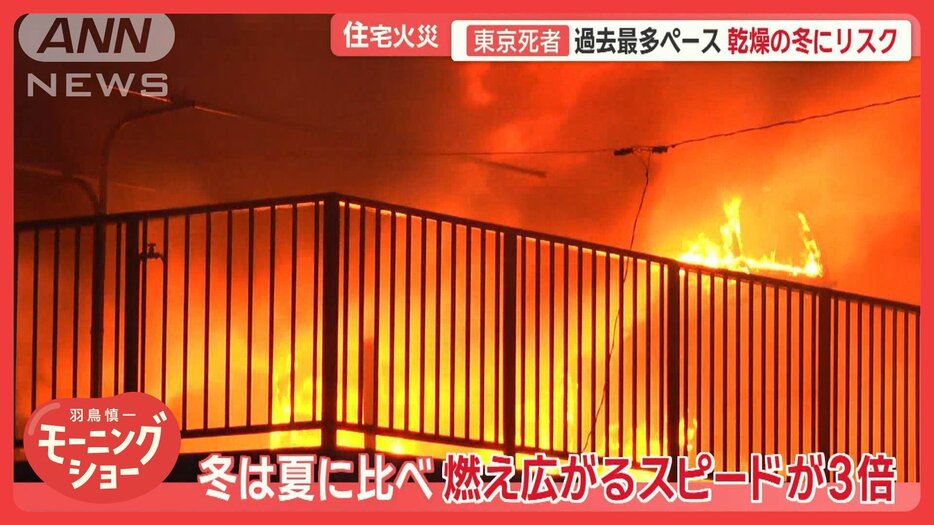 ANN NEWS

住宅火災 東京死者 過去最多ペース 乾燥の冬にリスク

羽鳥慎一
モーニングショー

冬は夏に比べ 燃え広がるスピードが3倍